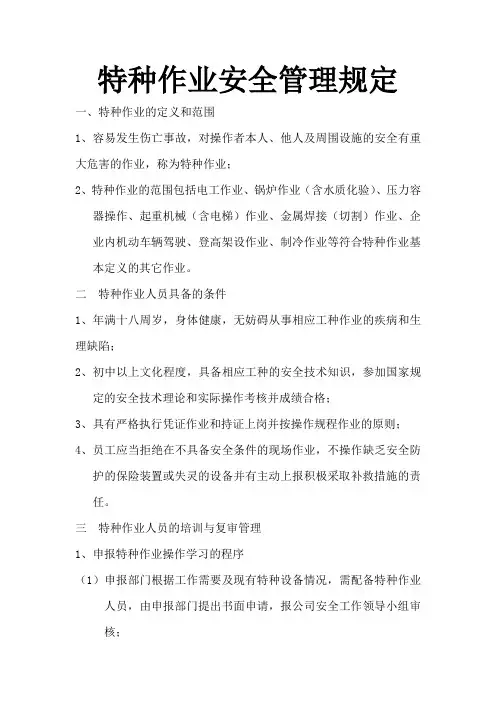 特种作业安全管理规定

一、特种作业的定义和范围

1、容易发生伤亡事故，对操作者本人、他人及周围设施的安全有重大危害的作业，称为特种作业；

2、特种作业的范围包括电工作业、锅炉作业（含水质化验）、压力容器操作、起重机械（含电梯）作业、金属焊接（切割）作业、企业内机动车辆驾驶、登高架设作业、制冷作业等符合特种作业基本定义的其它作业。

二　特种作业人员具备的条件

1、年满十八周岁，身体健康，无妨碍从事相应工种作业的疾病和生理缺陷；

2、初中以上文化程度，具备相应工种的安全技术知识，参加国家规定的安全技术理论和实际操作考核并成绩合格；

3、具有严格执行凭证作业和持证上岗并按操作规程作业的原则；

4、员工应当拒绝在不具备安全条件的现场作业，不操作缺乏安全防护的保险装置或失灵的设备并有主动上报积极采取补救措施的责任。

三　特种作业人员的培训与复审管理

1、申报特种作业操作学习的程序

（1）申报部门根据工作需要及现有特种设备情况，需配备特种作业人员，由申报部门提出书面申请，报公司安全工作领导小组审核；